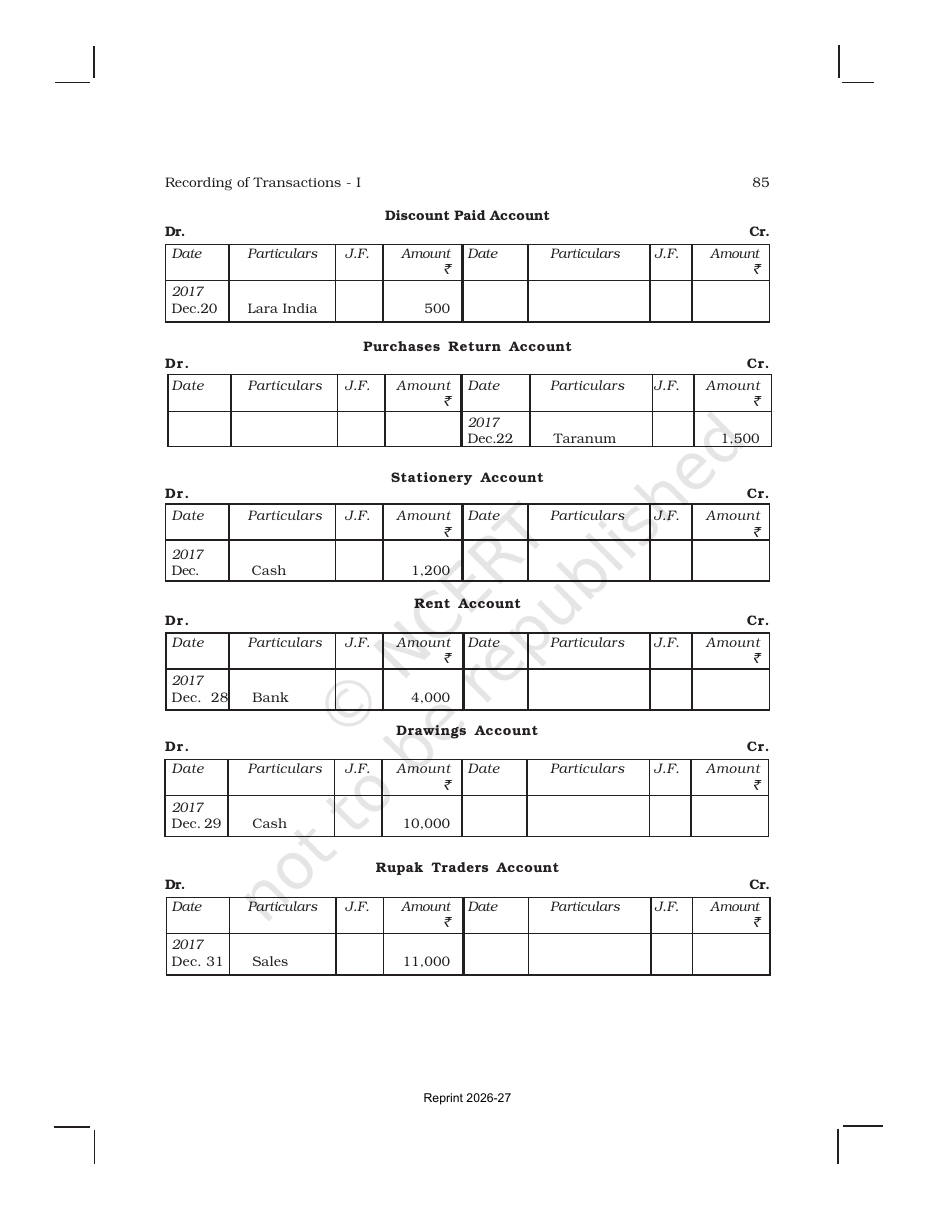 Recording of Transactions - I 85

Discount Paid Account

Dr. Cr.

| Date | Particulars | J.F. | Amount ₹ | Date | Particulars | J.F. | Amount ₹ |
|---|---|---|---|---|---|---|---|
| 2017 Dec.20 | Lara India | | 500 | | | | |

Purchases Return Account

Dr. Cr.

| Date | Particulars | J.F. | Amount ₹ | Date | Particulars | J.F. | Amount ₹ |
|---|---|---|---|---|---|---|---|
| | | | | 2017 Dec.22 | Taranum | | 1,500 |

Stationery Account

Dr. Cr.

| Date | Particulars | J.F. | Amount ₹ | Date | Particulars | J.F. | Amount ₹ |
|---|---|---|---|---|---|---|---|
| 2017 Dec. | Cash | | 1,200 | | | | |

Rent Account

Dr. Cr.

| Date | Particulars | J.F. | Amount ₹ | Date | Particulars | J.F. | Amount ₹ |
|---|---|---|---|---|---|---|---|
| 2017 Dec. 28 | Bank | | 4,000 | | | | |

Drawings Account

Dr. Cr.

| Date | Particulars | J.F. | Amount ₹ | Date | Particulars | J.F. | Amount ₹ |
|---|---|---|---|---|---|---|---|
| 2017 Dec. 29 | Cash | | 10,000 | | | | |

Rupak Traders Account

Dr. Cr.

| Date | Particulars | J.F. | Amount ₹ | Date | Particulars | J.F. | Amount ₹ |
|---|---|---|---|---|---|---|---|
| 2017 Dec. 31 | Sales | | 11,000 | | | | |

Reprint 2026-27

© NCERT not to be republished